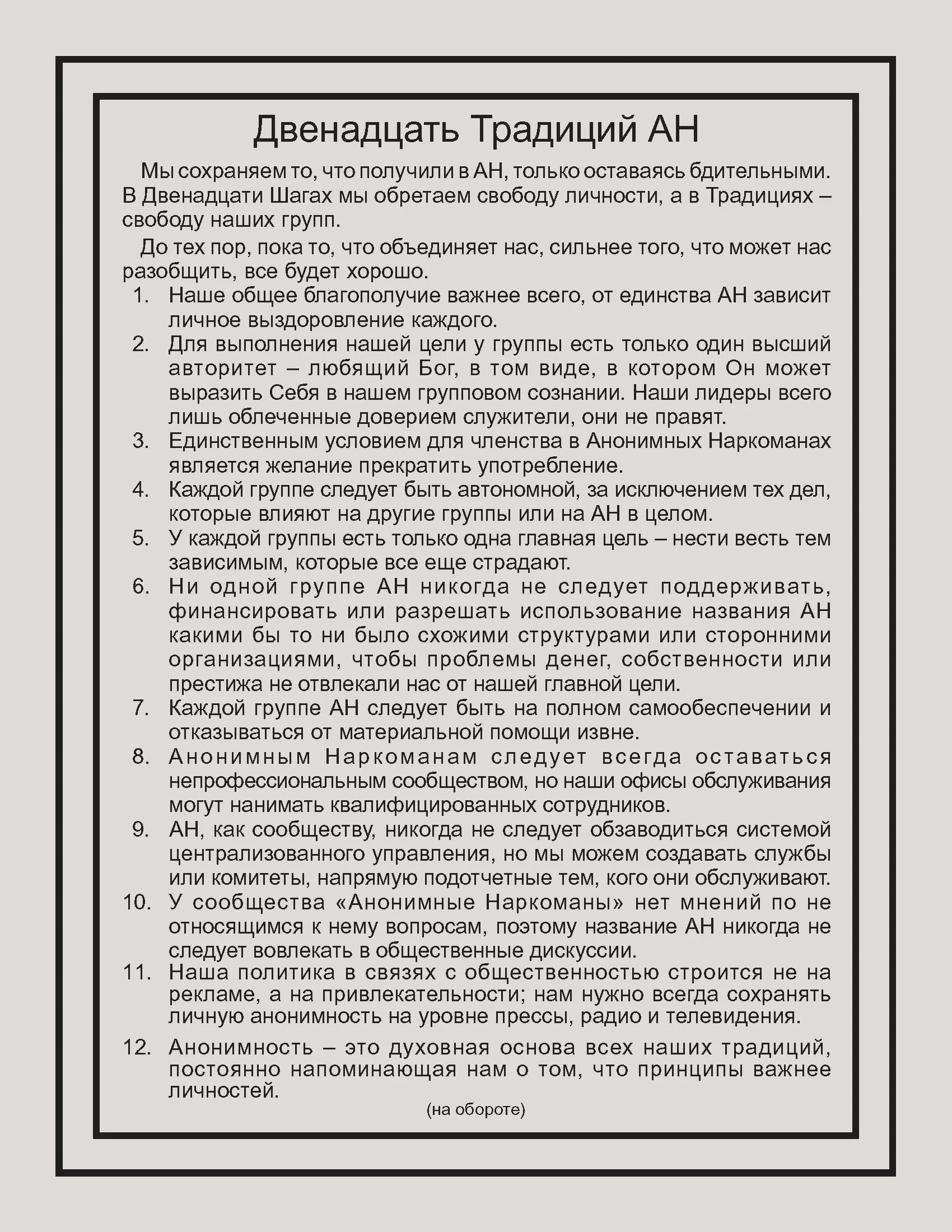 Двенадцать Традиций АН

Мы сохраняем то, что получили в АН, только оставаясь бдительными. В Двенадцати Шагах мы обретаем свободу личности, а в Традициях – свободу наших групп.

До тех пор, пока то, что объединяет нас, сильнее того, что может нас разобщить, все будет хорошо.

1. Наше общее благополучие важнее всего, от единства АН зависит личное выздоровление каждого.
2. Для выполнения нашей цели у группы есть только один высший авторитет – любящий Бог, в том виде, в котором Он может выразить Себя в нашем групповом сознании. Наши лидеры всего лишь облеченные доверием служители, они не правят.
3. Единственным условием для членства в Анонимных Наркоманах является желание прекратить употребление.
4. Каждой группе следует быть автономной, за исключением тех дел, которые влияют на другие группы или на АН в целом.
5. У каждой группы есть только одна главная цель – нести весть тем зависимым, которые все еще страдают.
6. Ни одной группе АН никогда не следует поддерживать, финансировать или разрешать использование названия АН какими бы то ни было схожими структурами или сторонними организациями, чтобы проблемы денег, собственности или престижа не отвлекали нас от нашей главной цели.
7. Каждой группе АН следует быть на полном самообеспечении и отказываться от материальной помощи извне.
8. Анонимным Наркоманам следует всегда оставаться непрофессиональным сообществом, но наши офисы обслуживания могут нанимать квалифицированных сотрудников.
9. АН, как сообществу, никогда не следует обзаводиться системой централизованного управления, но мы можем создавать службы или комитеты, напрямую подотчетные тем, кого они обслуживают.
10. У сообщества «Анонимные Наркоманы» нет мнений по не относящимся к нему вопросам, поэтому название АН никогда не следует вовлекать в общественные дискуссии.
11. Наша политика в связях с общественностью строится не на рекламе, а на привлекательности; нам нужно всегда сохранять личную анонимность на уровне прессы, радио и телевидения.
12. Анонимность – это духовная основа всех наших традиций, постоянно напоминающая нам о том, что принципы важнее личностей.

(на обороте)